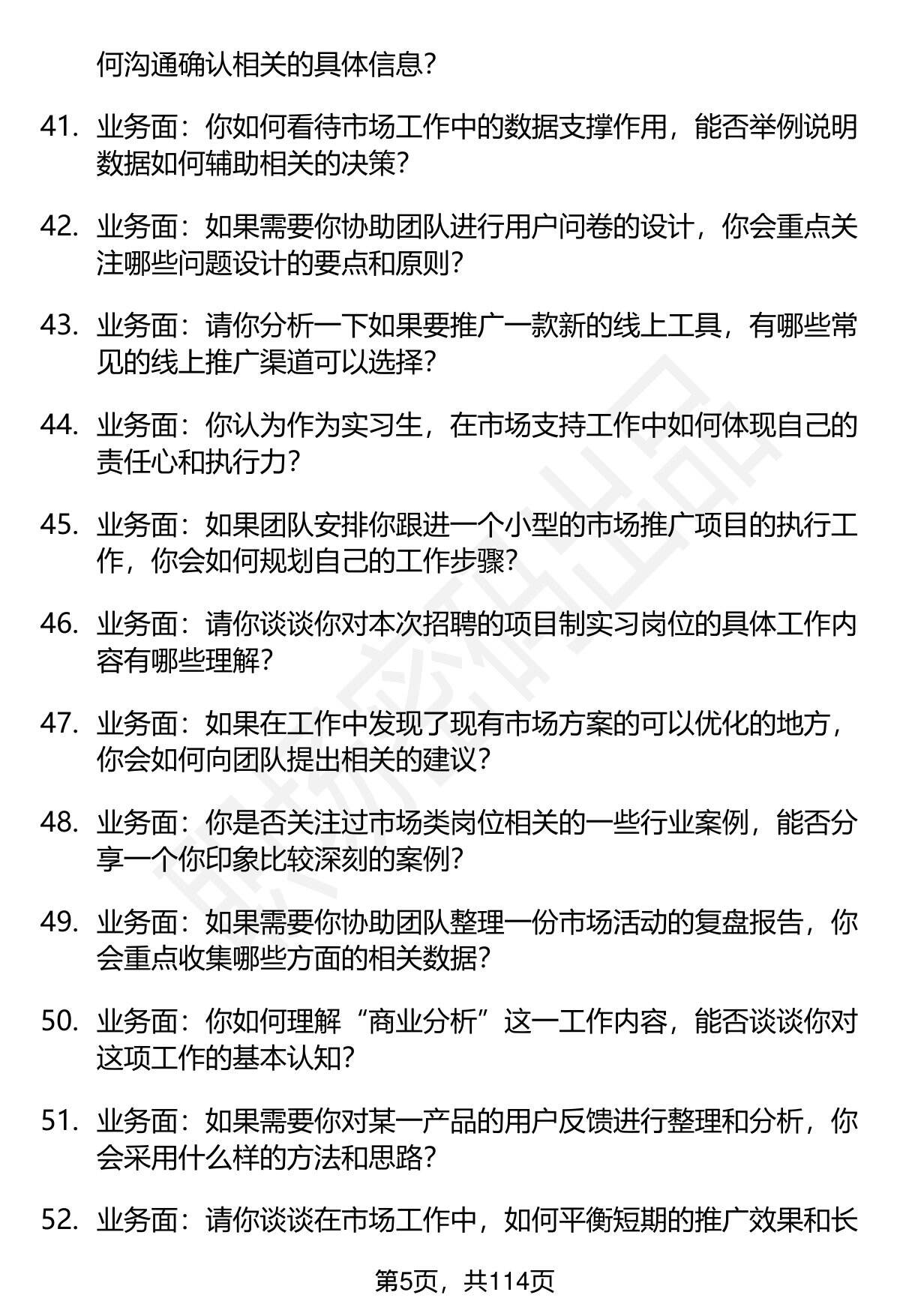 何沟通确认相关的具体信息？

41. 业务面：你如何看待市场工作中的数据支撑作用，能否举例说明数据如何辅助相关的决策？

42. 业务面：如果需要你协助团队进行用户问卷的设计，你会重点关注哪些问题设计的要点和原则？

43. 业务面：请你分析一下如果要推广一款新的线上工具，有哪些常见的线上推广渠道可以选择？

44. 业务面：你认为作为实习生，在市场支持工作中如何体现自己的责任心和执行力？

45. 业务面：如果团队安排你跟进一个小型的市场推广项目的执行工作，你会如何规划自己的工作步骤？

46. 业务面：请你谈谈你对本次招聘的项目制实习岗位的具体工作内容有哪些理解？

47. 业务面：如果在工作中发现了现有市场方案的可以优化的地方，你会如何向团队提出相关的建议？

48. 业务面：你是否关注过市场类岗位相关的一些行业案例，能否分享一个你印象比较深刻的案例？

49. 业务面：如果需要你协助团队整理一份市场活动的复盘报告，你会重点收集哪些方面的相关数据？

50. 业务面：你如何理解“商业分析”这一工作内容，能否谈谈你对这项工作的基本认知？

51. 业务面：如果需要你对某一产品的用户反馈进行整理和分析，你会采用什么样的方法和思路？

52. 业务面：请你谈谈在市场工作中，如何平衡短期的推广效果和长

第5页，共114页